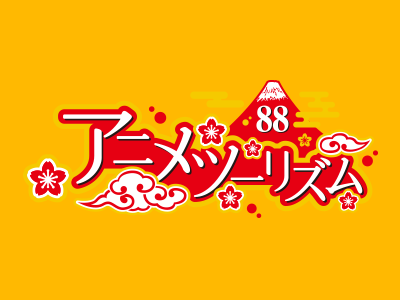 88
アニメツーリズム